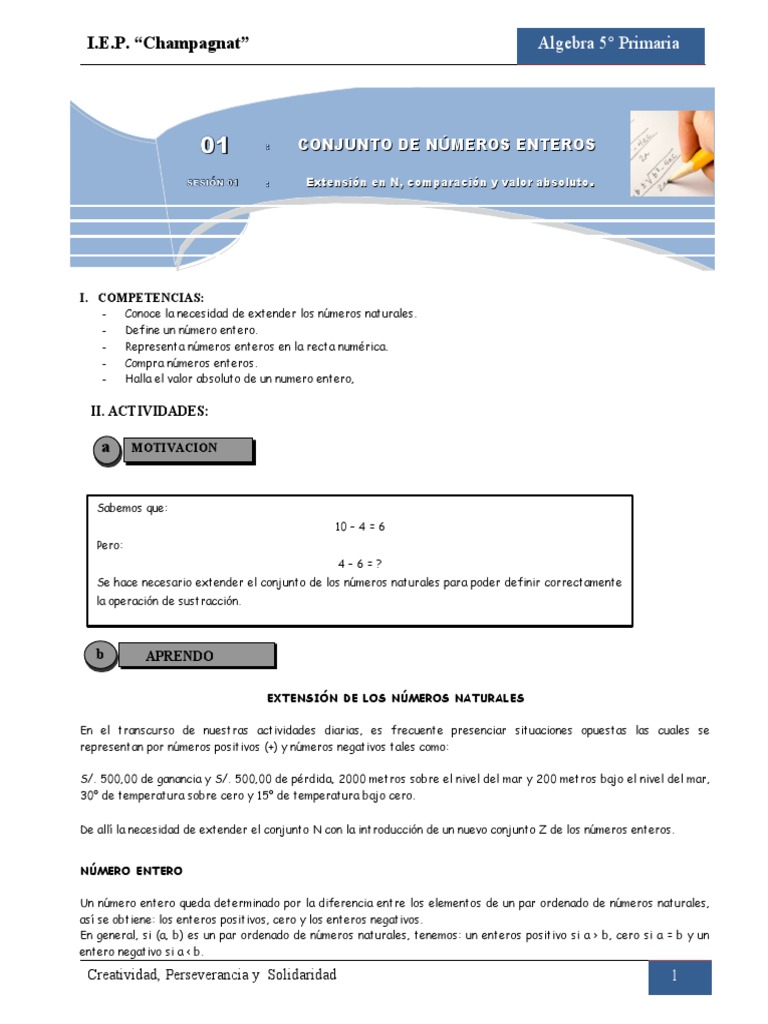 I.E.P. "Champagnat"

Algebra 5° Primaria

01 : CONJUNTO DE NÚMEROS ENTEROS

SESIÓN 01 : Extensión en N, comparación y valor absoluto.

I. COMPETENCIAS:
- Conoce la necesidad de extender los números naturales.
- Define un número entero.
- Representa números enteros en la recta numérica.
- Compra números enteros.
- Halla el valor absoluto de un numero entero,

II. ACTIVIDADES:

a MOTIVACION

Sabemos que:
10 – 4 = 6
Pero:
4 – 6 = ?
Se hace necesario extender el conjunto de los números naturales para poder definir correctamente la operación de sustracción.

b APRENDO

EXTENSIÓN DE LOS NÚMEROS NATURALES

En el transcurso de nuestras actividades diarias, es frecuente presenciar situaciones opuestas las cuales se representan por números positivos (+) y números negativos tales como:

S/. 500,00 de ganancia y S/. 500,00 de pérdida, 2000 metros sobre el nivel del mar y 200 metros bajo el nivel del mar, 30° de temperatura sobre cero y 15° de temperatura bajo cero.

De allí la necesidad de extender el conjunto N con la introducción de un nuevo conjunto Z de los números enteros.

NÚMERO ENTERO

Un número entero queda determinado por la diferencia entre los elementos de un par ordenado de números naturales, así se obtiene: los enteros positivos, cero y los enteros negativos.
En general, si (a, b) es un par ordenado de números naturales, tenemos: un enteros positivo si a > b, cero si a = b y un entero negativo si a < b.

Creatividad, Perseverancia y Solidaridad

1